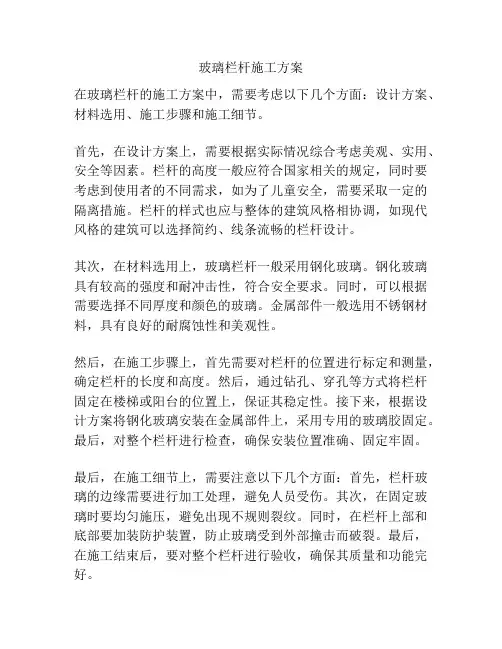 玻璃栏杆施工方案

在玻璃栏杆的施工方案中，需要考虑以下几个方面：设计方案、材料选用、施工步骤和施工细节。

首先，在设计方案上，需要根据实际情况综合考虑美观、实用、安全等因素。栏杆的高度一般应符合国家相关的规定，同时要考虑到使用者的不同需求，如为了儿童安全，需要采取一定的隔离措施。栏杆的样式也应与整体的建筑风格相协调，如现代风格的建筑可以选择简约、线条流畅的栏杆设计。

其次，在材料选用上，玻璃栏杆一般采用钢化玻璃。钢化玻璃具有较高的强度和耐冲击性，符合安全要求。同时，可以根据需要选择不同厚度和颜色的玻璃。金属部件一般选用不锈钢材料，具有良好的耐腐蚀性和美观性。

然后，在施工步骤上，首先需要对栏杆的位置进行标定和测量，确定栏杆的长度和高度。然后，通过钻孔、穿孔等方式将栏杆固定在楼梯或阳台的位置上，保证其稳定性。接下来，根据设计方案将钢化玻璃安装在金属部件上，采用专用的玻璃胶固定。最后，对整个栏杆进行检查，确保安装位置准确、固定牢固。

最后，在施工细节上，需要注意以下几个方面：首先，栏杆玻璃的边缘需要进行加工处理，避免人员受伤。其次，在固定玻璃时要均匀施压，避免出现不规则裂纹。同时，在栏杆上部和底部要加装防护装置，防止玻璃受到外部撞击而破裂。最后，在施工结束后，要对整个栏杆进行验收，确保其质量和功能完好。